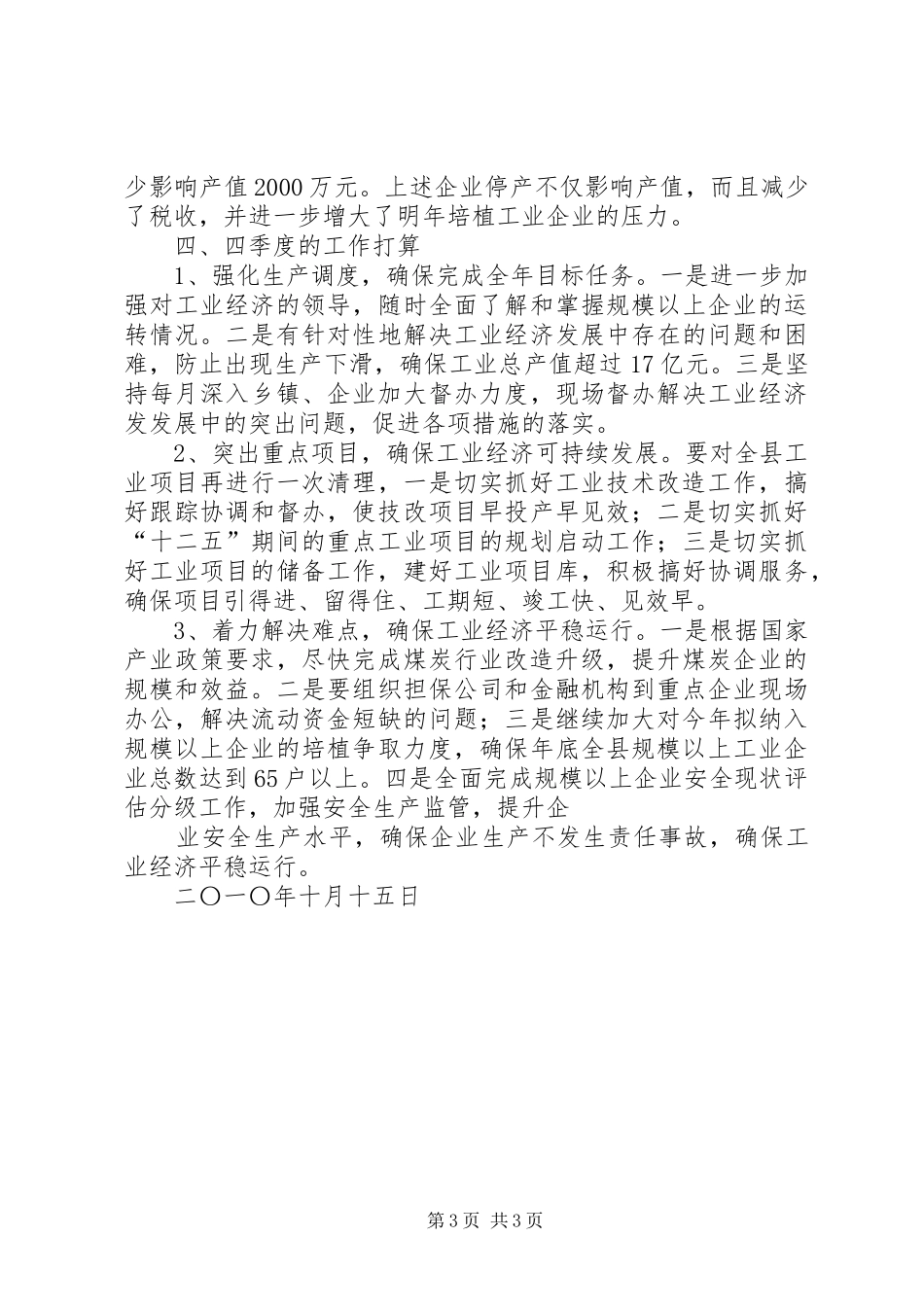 少影响产值2000万元。上述企业停产不仅影响产值，而且减少了税收，并进一步增大了明年培植工业企业的压力。

四、四季度的工作打算

1、强化生产调度，确保完成全年目标任务。一是进一步加强对工业经济的领导，随时全面了解和掌握规模以上企业的运转情况。二是有针对性地解决工业经济发展中存在的问题和困难，防止出现生产下滑，确保工业总产值超过17亿元。三是坚持每月深入乡镇、企业加大督办力度，现场督办解决工业经济发发展中的突出问题，促进各项措施的落实。

2、突出重点项目，确保工业经济可持续发展。要对全县工业项目再进行一次清理，一是切实抓好工业技术改造工作，搞好跟踪协调和督办，使技改项目早投产早见效；二是切实抓好“十二五”期间的重点工业项目的规划启动工作；三是切实抓好工业项目的储备工作，建好工业项目库，积极搞好协调服务，确保项目引得进、留得住、工期短、竣工快、见效早。

3、着力解决难点，确保工业经济平稳运行。一是根据国家产业政策要求，尽快完成煤炭行业改造升级，提升煤炭企业的规模和效益。二是要组织担保公司和金融机构到重点企业现场办公，解决流动资金短缺的问题；三是继续加大对今年拟纳入规模以上企业的培植争取力度，确保年底全县规模以上工业企业总数达到65户以上。四是全面完成规模以上企业安全现状评估分级工作，加强安全生产监管，提升企

业安全生产水平，确保企业生产不发生责任事故，确保工业经济平稳运行。

二〇一〇年十月十五日

第3页 共3页